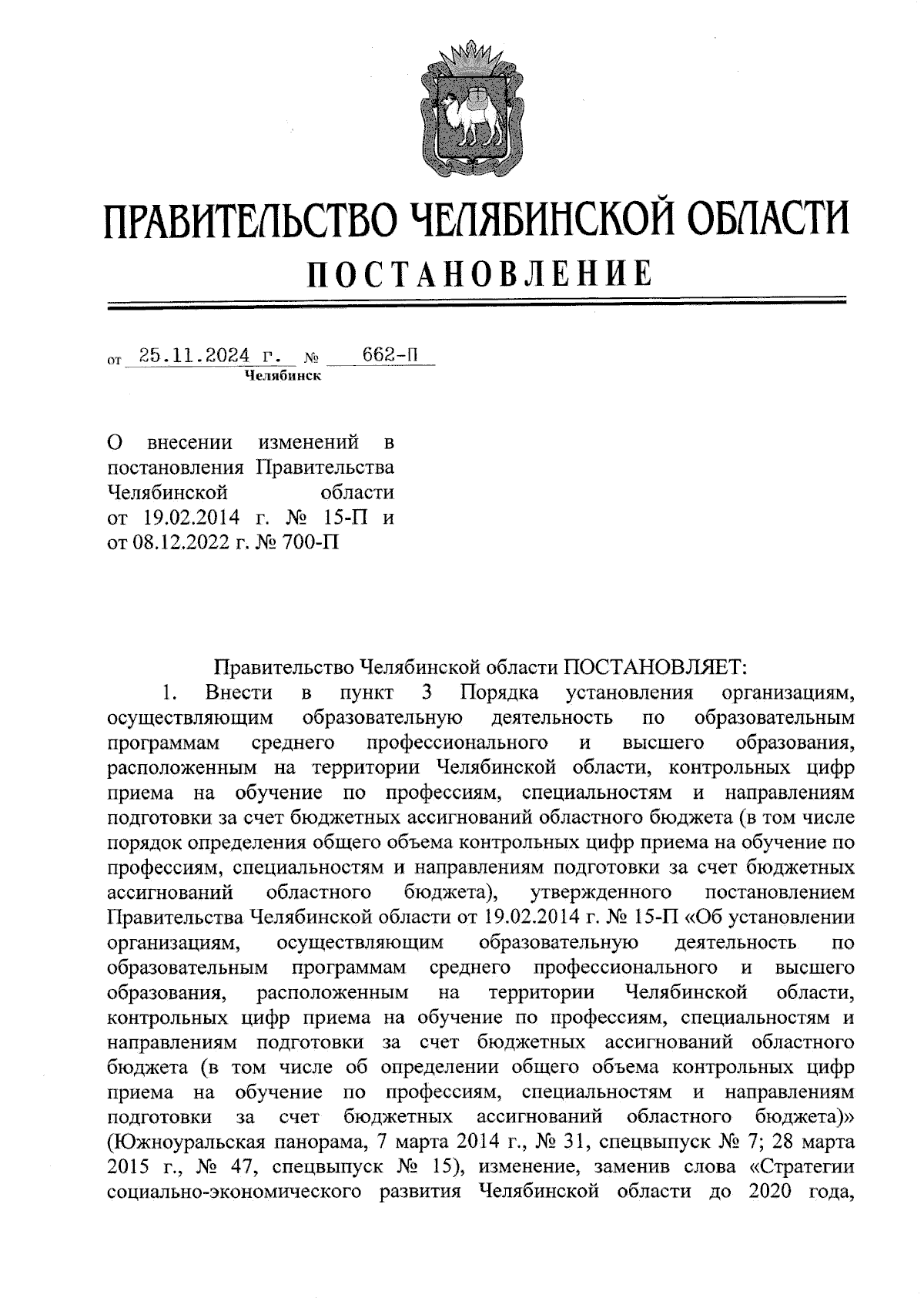 ПРАВИТЕЛЬСТВО ЧЕЛЯБИНСКОЙ ОБЛАСТИ
ПОСТАНОВЛЕНИЕ

от 25.11.2024 г. № 662-П
Челябинск

О внесении изменений в постановления Правительства Челябинской области от 19.02.2014 г. № 15-П и от 08.12.2022 г. № 700-П

Правительство Челябинской области ПОСТАНОВЛЯЕТ:
1. Внести в пункт 3 Порядка установления организациям, осуществляющим образовательную деятельность по образовательным программам среднего профессионального и высшего образования, расположенным на территории Челябинской области, контрольных цифр приема на обучение по профессиям, специальностям и направлениям подготовки за счет бюджетных ассигнований областного бюджета (в том числе порядок определения общего объема контрольных цифр приема на обучение по профессиям, специальностям и направлениям подготовки за счет бюджетных ассигнований областного бюджета), утвержденного постановлением Правительства Челябинской области от 19.02.2014 г. № 15-П «Об установлении организациям, осуществляющим образовательную деятельность по образовательным программам среднего профессионального и высшего образования, расположенным на территории Челябинской области, контрольных цифр приема на обучение по профессиям, специальностям и направлениям подготовки за счет бюджетных ассигнований областного бюджета (в том числе об определении общего объема контрольных цифр приема на обучение по профессиям, специальностям и направлениям подготовки за счет бюджетных ассигнований областного бюджета)» (Южноуральская панорама, 7 марта 2014 г., № 31, спецвыпуск № 7; 28 марта 2015 г., № 47, спецвыпуск № 15), изменение, заменив слова «Стратегии социально-экономического развития Челябинской области до 2020 года,